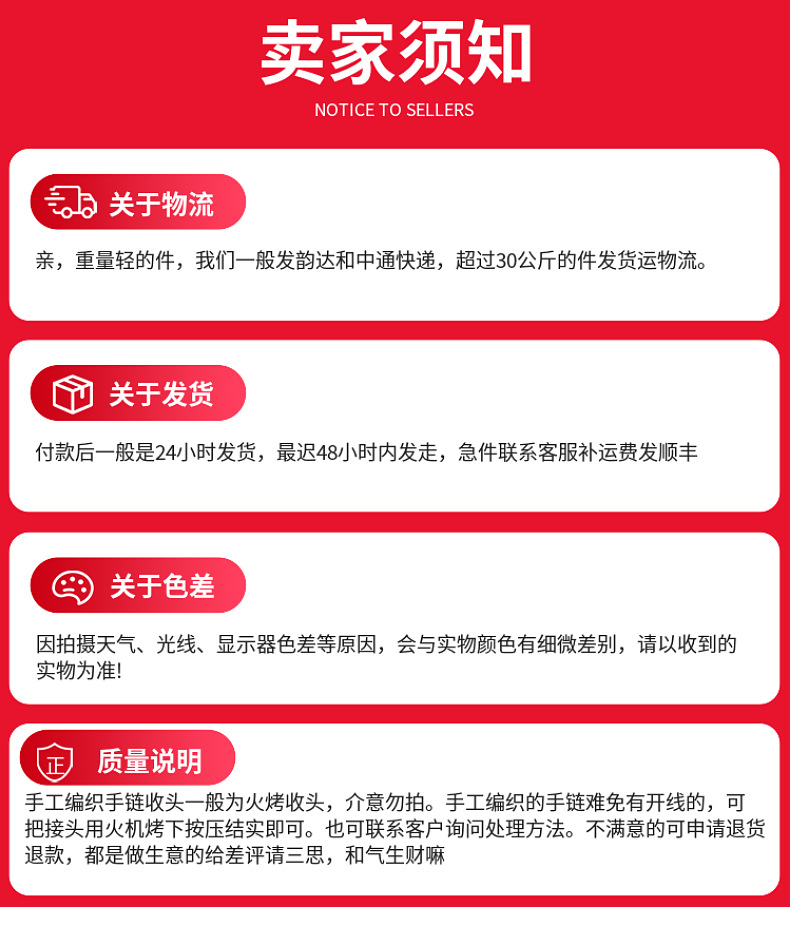 卖家须知

NOTICE TO SELLERS

关于物流

亲，重量轻的件，我们一般发韵达和中通快递，超过30公斤的件发货运物流。

关于发货

付款后一般是24小时发货，最迟48小时内发走，急件联系客服补运费发顺丰

关于色差

因拍摄天气、光线、显示器色差等原因，会与实物颜色有细微差别，请以收到的实物为准!

正

质量说明

手工编织手链收头一般为火烤收头，介意勿拍。手工编织的手链难免有开线的，可把接头用火机烤下按压结实即可。也可联系客户询问处理方法。不满意的可申请退货退款，都是做生意的给差评请三思，和气生财嘛